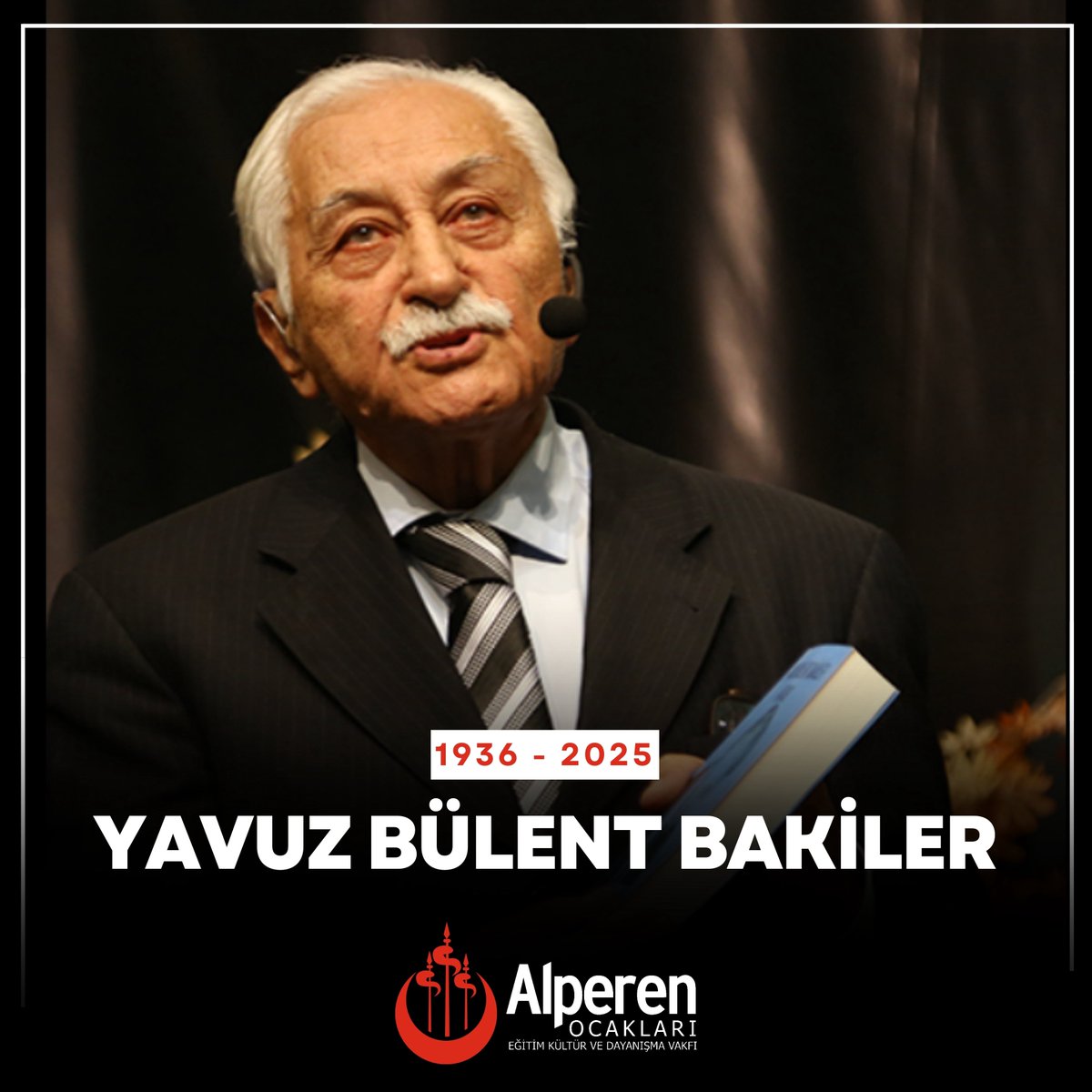 1936 - 2025

YAVUZ BÜLENT BAKİLER

Alperen
OCAKLARI
EĞİTİM KÜLTÜR VE DAYANIŞMA VAKFI